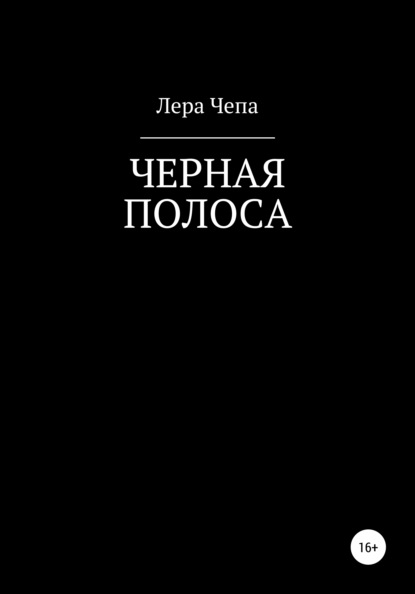 Лера Чепа

ЧЕРНАЯ ПОЛОСА

16+